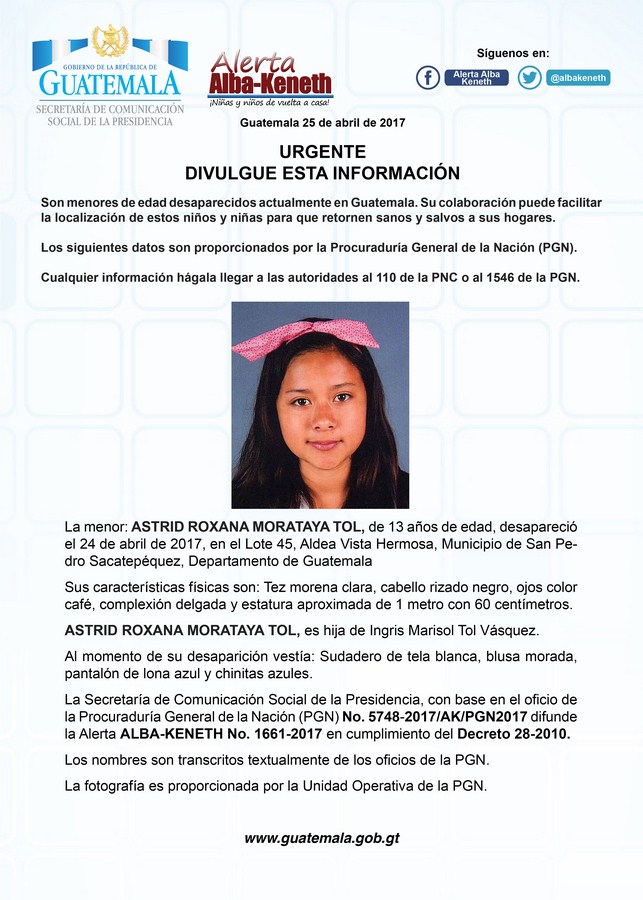 GOBIERNO DE LA REPÚBLICA DE
GUATEMALA
SECRETARÍA DE COMUNICACIÓN SOCIAL DE LA PRESIDENCIA

Alerta Alba-Keneth
¡Niñas y niños de vuelta a casa!

Síguenos en:
Alerta Alba Keneth
@albakeneth

Guatemala 25 de abril de 2017

URGENTE
DIVULGUE ESTA INFORMACIÓN

Son menores de edad desaparecidos actualmente en Guatemala. Su colaboración puede facilitar la localización de estos niños y niñas para que retornen sanos y salvos a sus hogares.

Los siguientes datos son proporcionados por la Procuraduría General de la Nación (PGN).

Cualquier información hágala llegar a las autoridades al 110 de la PNC o al 1546 de la PGN.

La menor: ASTRID ROXANA MORATAYA TOL, de 13 años de edad, desapareció el 24 de abril de 2017, en el Lote 45, Aldea Vista Hermosa, Municipio de San Pedro Sacatepéquez, Departamento de Guatemala

Sus características físicas son: Tez morena clara, cabello rizado negro, ojos color café, complexión delgada y estatura aproximada de 1 metro con 60 centímetros.

ASTRID ROXANA MORATAYA TOL, es hija de Ingris Marisol Tol Vásquez.

Al momento de su desaparición vestía: Sudadero de tela blanca, blusa morada, pantalón de lona azul y chinitas azules.

La Secretaría de Comunicación Social de la Presidencia, con base en el oficio de la Procuraduría General de la Nación (PGN) No. 5748-2017/AK/PGN2017 difunde la Alerta ALBA-KENETH No. 1661-2017 en cumplimiento del Decreto 28-2010.

Los nombres son transcritos textualmente de los oficios de la PGN.

La fotografía es proporcionada por la Unidad Operativa de la PGN.

www.guatemala.gob.gt